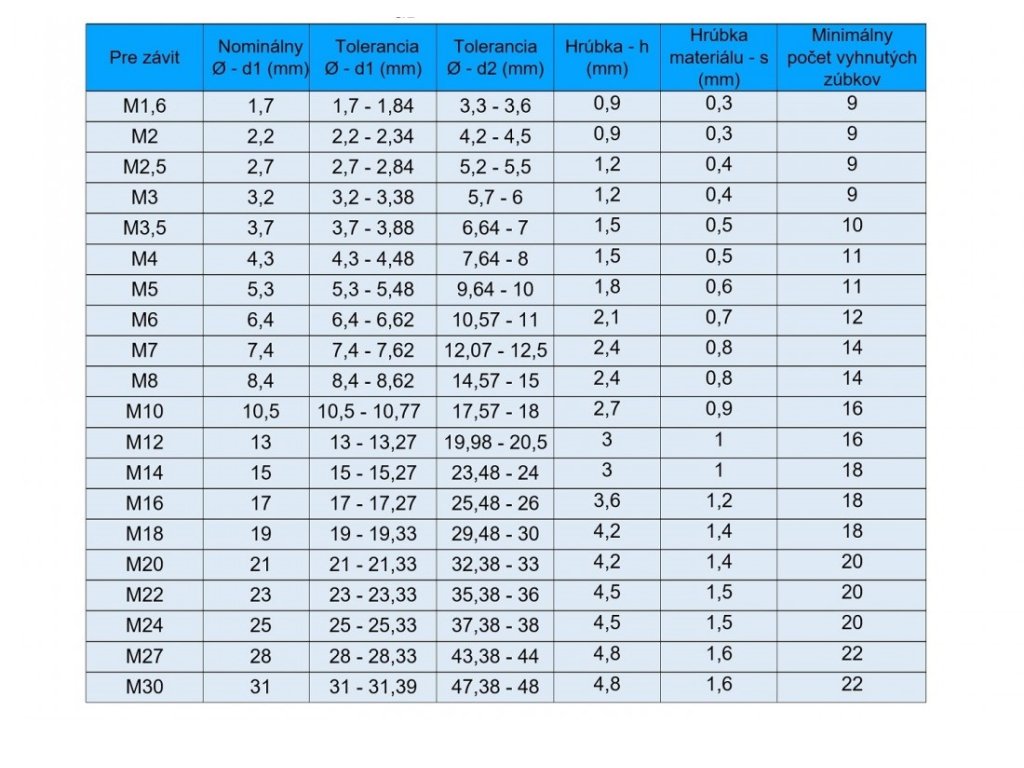 | Pre závit | Nominálny Ø - d1 (mm) | Tolerancia Ø - d1 (mm) | Tolerancia Ø - d2 (mm) | Hrúbka - h (mm) | Hrúbka materiálu - s (mm) | Minimálny počet vyhnutých zúbkov |
|---|---|---|---|---|---|---|
| M1,6 | 1,7 | 1,7 - 1,84 | 3,3 - 3,6 | 0,9 | 0,3 | 9 |
| M2 | 2,2 | 2,2 - 2,34 | 4,2 - 4,5 | 0,9 | 0,3 | 9 |
| M2,5 | 2,7 | 2,7 - 2,84 | 5,2 - 5,5 | 1,2 | 0,4 | 9 |
| M3 | 3,2 | 3,2 - 3,38 | 5,7 - 6 | 1,2 | 0,4 | 9 |
| M3,5 | 3,7 | 3,7 - 3,88 | 6,64 - 7 | 1,5 | 0,5 | 10 |
| M4 | 4,3 | 4,3 - 4,48 | 7,64 - 8 | 1,5 | 0,5 | 11 |
| M5 | 5,3 | 5,3 - 5,48 | 9,64 - 10 | 1,8 | 0,6 | 11 |
| M6 | 6,4 | 6,4 - 6,62 | 10,57 - 11 | 2,1 | 0,7 | 12 |
| M7 | 7,4 | 7,4 - 7,62 | 12,07 - 12,5 | 2,4 | 0,8 | 14 |
| M8 | 8,4 | 8,4 - 8,62 | 14,57 - 15 | 2,4 | 0,8 | 14 |
| M10 | 10,5 | 10,5 - 10,77 | 17,57 - 18 | 2,7 | 0,9 | 16 |
| M12 | 13 | 13 - 13,27 | 19,98 - 20,5 | 3 | 1 | 16 |
| M14 | 15 | 15 - 15,27 | 23,48 - 24 | 3 | 1 | 18 |
| M16 | 17 | 17 - 17,27 | 25,48 - 26 | 3,6 | 1,2 | 18 |
| M18 | 19 | 19 - 19,33 | 29,48 - 30 | 4,2 | 1,4 | 18 |
| M20 | 21 | 21 - 21,33 | 32,38 - 33 | 4,2 | 1,4 | 20 |
| M22 | 23 | 23 - 23,33 | 35,38 - 36 | 4,5 | 1,5 | 20 |
| M24 | 25 | 25 - 25,33 | 37,38 - 38 | 4,5 | 1,5 | 20 |
| M27 | 28 | 28 - 28,33 | 43,38 - 44 | 4,8 | 1,6 | 22 |
| M30 | 31 | 31 - 31,39 | 47,38 - 48 | 4,8 | 1,6 | 22 |